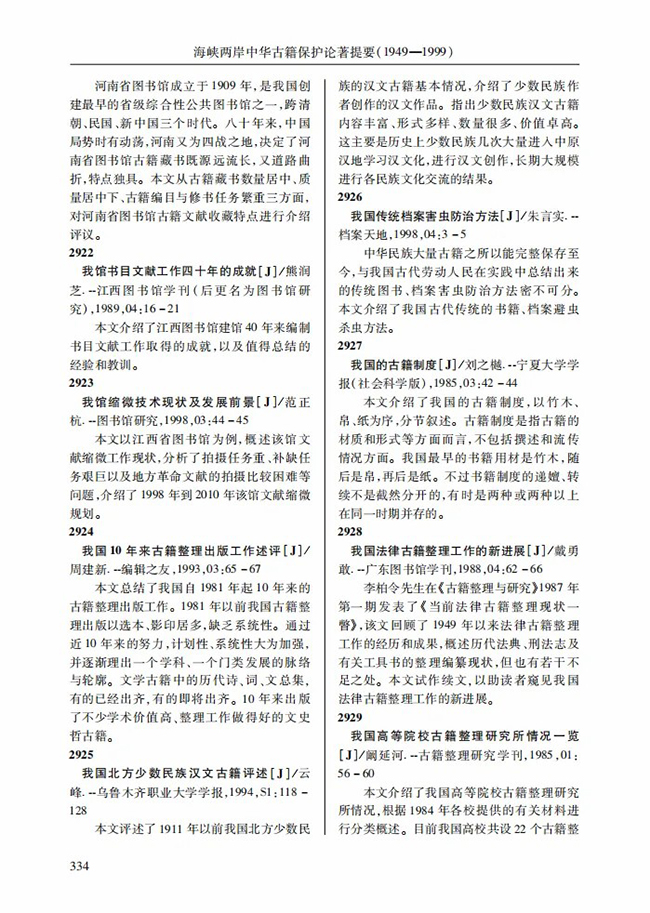 海峡两岸中华古籍保护论著提要(1949—1999)

河南省图书馆成立于1909年，是我国创建最早的省级综合性公共图书馆之一，跨清朝、民国、新中国三个时代。八十年来，中国局势时有动荡，河南又为四战之地，决定了河南省图书馆古籍藏书既源远流长，又道路曲折，特点独具。本文从古籍藏书数量居中、质量居中下、古籍编目与修书任务繁重三方面，对河南省图书馆古籍文献收藏特点进行介绍评议。

2922

我馆书目文献工作四十年的成就[J]/熊润芝. --江西图书馆学刊(后更名为图书馆研究)，1989，04：16－21

本文介绍了江西图书馆建馆40年来编制书目文献工作取得的成就，以及值得总结的经验和教训。

2923

我馆缩微技术现状及发展前景[J]/范正杭. --图书馆研究，1998，03：44－45

本文以江西省图书馆为例，概述该馆文献缩微工作现状，分析了拍摄任务重、补缺任务艰巨以及地方革命文献的拍摄比较困难等问题，介绍了1998年到2010年该馆文献缩微规划。

2924

我国10年来古籍整理出版工作述评[J]/周建新. --编辑之友，1993，03：65－67

本文总结了我国自1981年起10年来的古籍整理出版工作。1981年以前我国古籍整理出版以选本、影印居多，缺乏系统性。通过近10年来的努力，计划性、系统性大为加强，并逐渐理出一个学科、一个门类发展的脉络与轮廓。文学古籍中的历代诗、词、文总集，有的已经出齐，有的即将出齐。10年来出版了不少学术价值高、整理工作做得好的文史哲古籍。

2925

我国北方少数民族汉文古籍评述[J]/云峰. --乌鲁木齐职业大学学报，1994，S1：118－128

本文评述了1911年以前我国北方少数民族的汉文古籍基本情况，介绍了少数民族作者创作的汉文作品。指出少数民族汉文古籍内容丰富、形式多样、数量很多、价值卓高。这主要是历史上少数民族几次大量进入中原汉地学习汉文化，进行汉文创作，长期大规模进行各民族文化交流的结果。

2926

我国传统档案害虫防治方法[J]/朱言实. --档案天地，1998，04：3－5

中华民族大量古籍之所以能完整保存至今，与我国古代劳动人民在实践中总结出来的传统图书、档案害虫防治方法密不可分。本文介绍了我国古代传统的书籍、档案避虫杀虫方法。

2927

我国的古籍制度[J]/刘之樾. --宁夏大学学报(社会科学版)，1985，03：42－44

本文介绍了我国的古籍制度，以竹木、帛、纸为序，分节叙述。古籍制度是指古籍的材质和形式等方面而言，不包括撰述和流传情况方面。我国最早的书籍用材是竹木，随后是帛，再后是纸。不过书籍制度的递嬗、转续不是截然分开的，有时是两种或两种以上在同一时期并存的。

2928

我国法律古籍整理工作的新进展[J]/戴勇敢. --广东图书馆学刊，1988，04：62－66

李柏令先生在《古籍整理与研究》1987年第一期发表了《当前法律古籍整理现状一瞥》，该文回顾了1949年以来法律古籍整理工作的经历和成果，概述历代法典、刑法志及有关工具书的整理编纂现状，但也有若干不足之处。本文试作续文，以助读者窥见我国法律古籍整理工作的新进展。

2929

我国高等院校古籍整理研究所情况一览[J]/阚延河. --古籍整理研究学刊，1985，01：56－60

本文介绍了我国高等院校古籍整理研究所情况，根据1984年各校提供的有关材料进行分类概述。目前我国高校共设22个古籍整

334